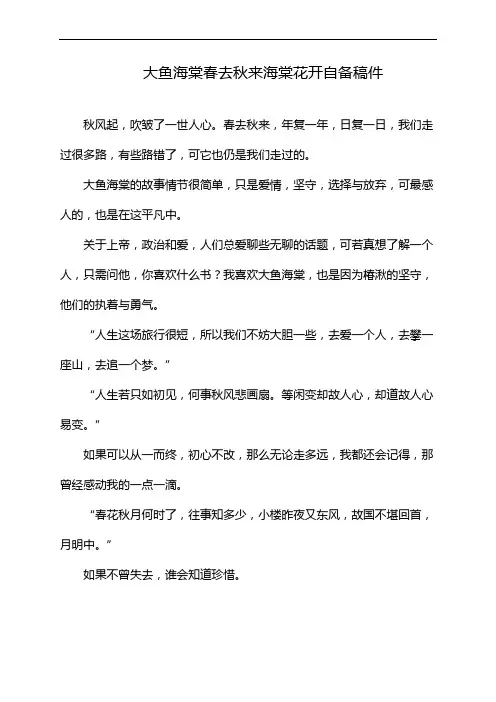 大鱼海棠春去秋来海棠花开自备稿件

秋风起，吹皱了一世人心。春去秋来，年复一年，日复一日，我们走过很多路，有些路错了，可它也仍是我们走过的。

大鱼海棠的故事情节很简单，只是爱情，坚守，选择与放弃，可最感人的，也是在这平凡中。

关于上帝，政治和爱，人们总爱聊些无聊的话题，可若真想了解一个人，只需问他，你喜欢什么书？我喜欢大鱼海棠，也是因为椿湫的坚守，他们的执着与勇气。

“人生这场旅行很短，所以我们不妨大胆一些，去爱一个人，去攀一座山，去追一个梦。”

“人生若只如初见，何事秋风悲画扇。等闲变却故人心，却道故人心易变。”

如果可以从一而终，初心不改，那么无论走多远，我都还会记得，那曾经感动我的一点一滴。

“春花秋月何时了，往事知多少，小楼昨夜又东风，故国不堪回首，月明中。”

如果不曾失去，谁会知道珍惜。